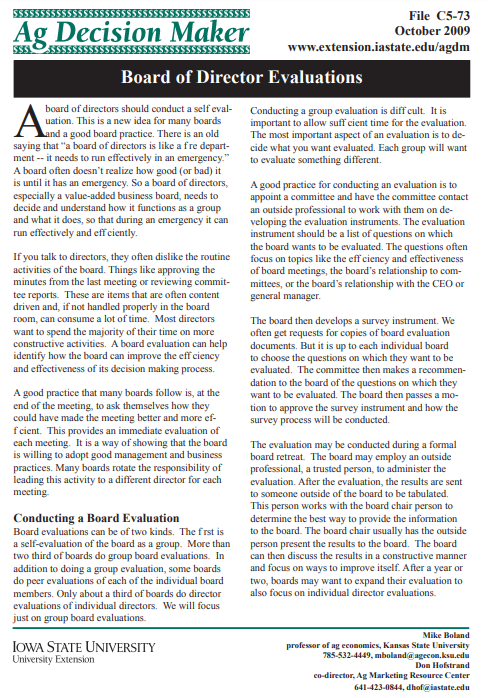 Ag Decision Maker

File C5-73
October 2009
www.extension.iastate.edu/agdm

Board of Director Evaluations

A board of directors should conduct a self evaluation. This is a new idea for many boards and a good board practice. There is an old saying that "a board of directors is like a f re department -- it needs to run effectively in an emergency." A board often doesn't realize how good (or bad) it is until it has an emergency. So a board of directors, especially a value-added business board, needs to decide and understand how it functions as a group and what it does, so that during an emergency it can run effectively and eff ciently.

If you talk to directors, they often dislike the routine activities of the board. Things like approving the minutes from the last meeting or reviewing committee reports. These are items that are often content driven and, if not handled properly in the board room, can consume a lot of time. Most directors want to spend the majority of their time on more constructive activities. A board evaluation can help identify how the board can improve the eff ciency and effectiveness of its decision making process.

A good practice that many boards follow is, at the end of the meeting, to ask themselves how they could have made the meeting better and more eff cient. This provides an immediate evaluation of each meeting. It is a way of showing that the board is willing to adopt good management and business practices. Many boards rotate the responsibility of leading this activity to a different director for each meeting.

Conducting a Board Evaluation
Board evaluations can be of two kinds. The f rst is a self-evaluation of the board as a group. More than two third of boards do group board evaluations. In addition to doing a group evaluation, some boards do peer evaluations of each of the individual board members. Only about a third of boards do director evaluations of individual directors. We will focus just on group board evaluations.

Conducting a group evaluation is diff cult. It is important to allow suff cient time for the evaluation. The most important aspect of an evaluation is to decide what you want evaluated. Each group will want to evaluate something different.

A good practice for conducting an evaluation is to appoint a committee and have the committee contact an outside professional to work with them on developing the evaluation instruments. The evaluation instrument should be a list of questions on which the board wants to be evaluated. The questions often focus on topics like the eff ciency and effectiveness of board meetings, the board's relationship to committees, or the board's relationship with the CEO or general manager.

The board then develops a survey instrument. We often get requests for copies of board evaluation documents. But it is up to each individual board to choose the questions on which they want to be evaluated. The committee then makes a recommendation to the board of the questions on which they want to be evaluated. The board then passes a motion to approve the survey instrument and how the survey process will be conducted.

The evaluation may be conducted during a formal board retreat. The board may employ an outside professional, a trusted person, to administer the evaluation. After the evaluation, the results are sent to someone outside of the board to be tabulated. This person works with the board chair person to determine the best way to provide the information to the board. The board chair usually has the outside person present the results to the board. The board can then discuss the results in a constructive manner and focus on ways to improve itself. After a year or two, boards may want to expand their evaluation to also focus on individual director evaluations.

IOWA STATE UNIVERSITY
University Extension

Mike Boland
professor of ag economics, Kansas State University
785-532-4449, mboland@agecon.ksu.edu
Don Hofstrand
co-director, Ag Marketing Resource Center
641-423-0844, dhof@iastate.edu